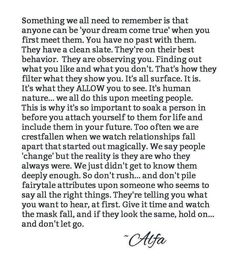 Something we all need to remember is that anyone can be 'your dream come true' when you first meet them. You have no past with them. They have a clean slate. They're on their best behavior. They are observing you. Finding out what you like and what you don't. That's how they filter what they show you. It's all surface. It is. It's what they ALLOW you to see. It's human nature... we all do this upon meeting people. This is why it's so important to soak a person in before you attach yourself to them for life and include them in your future. Too often we are crestfallen when we watch relationships fall apart that started out magically. We say people 'change' but the reality is they are who they always were. We just didn't get to know them deeply enough. So don't rush... and don't pile fairytale attributes upon someone who seems to say all the right things. They're telling you what you want to hear, at first. Give it time and watch the mask fall, and if they look the same, hold on... and don't let go.

~Alfa